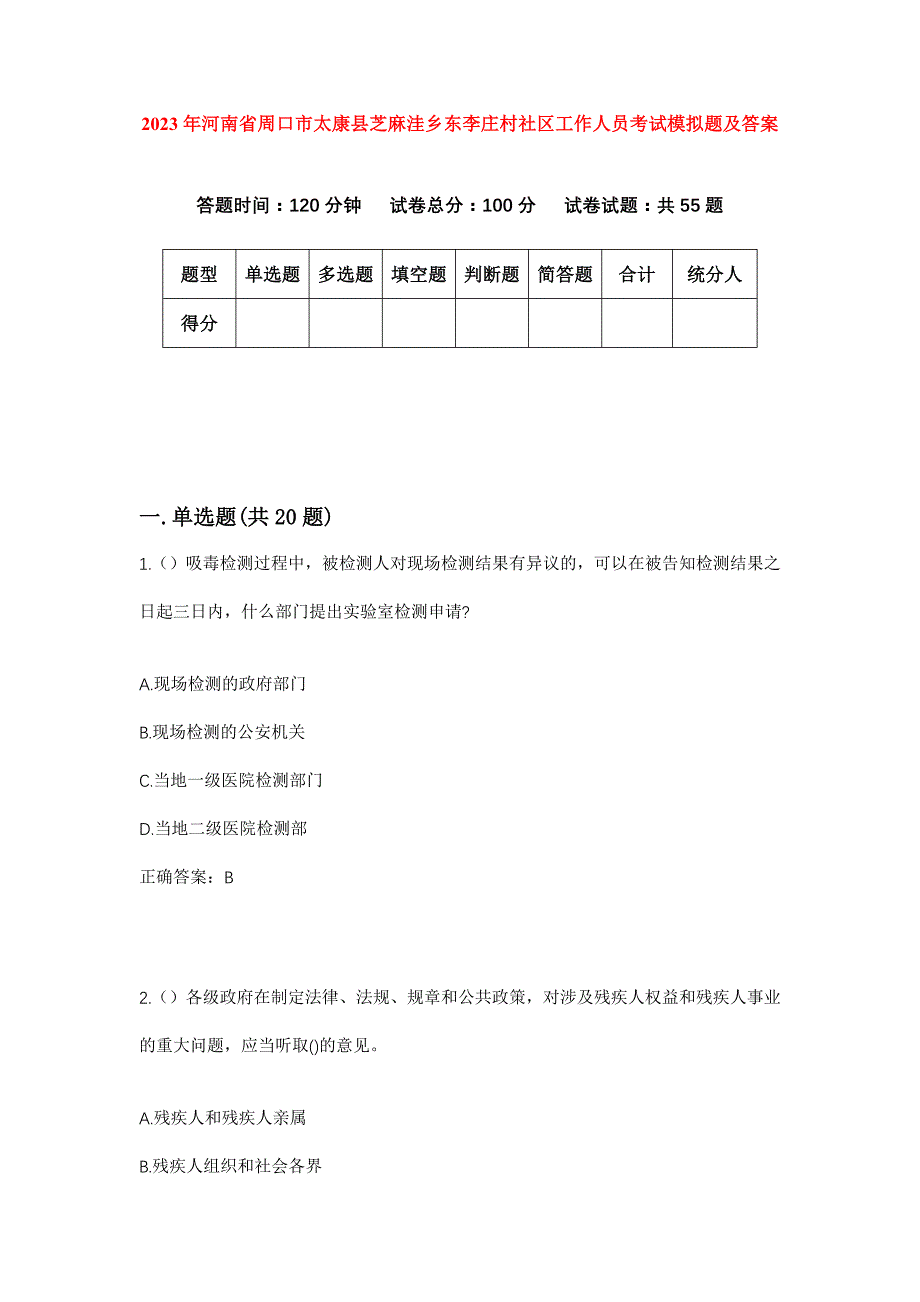 2023年河南省周口市太康县芝麻洼乡东李庄村社区工作人员考试模拟题及答案

答题时间：120分钟　试卷总分：100分　试卷试题：共55题

| 题型 | 单选题 | 多选题 | 填空题 | 判断题 | 简答题 | 合计 | 统分人 |
|---|---|---|---|---|---|---|---|
| 得分 |  |  |  |  |  |  |  |

一.单选题(共20题)

1.（）吸毒检测过程中，被检测人对现场检测结果有异议的，可以在被告知检测结果之日起三日内，什么部门提出实验室检测申请?

A.现场检测的政府部门

B.现场检测的公安机关

C.当地一级医院检测部门

D.当地二级医院检测部

正确答案：B

2.（）各级政府在制定法律、法规、规章和公共政策，对涉及残疾人权益和残疾人事业的重大问题，应当听取()的意见。

A.残疾人和残疾人亲属

B.残疾人组织和社会各界